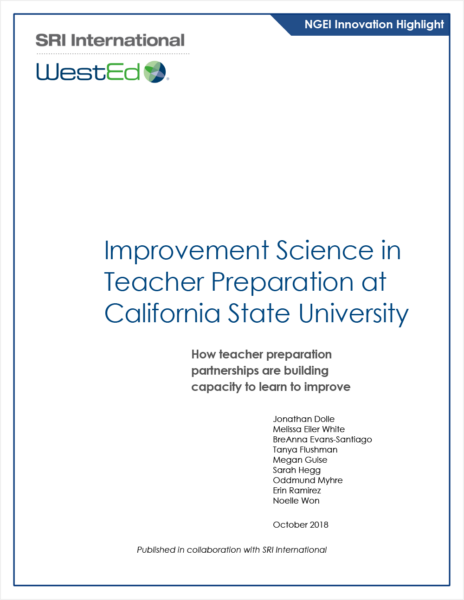 NGEI Innovation Highlight

SRI International

WestEd

Improvement Science in Teacher Preparation at California State University

How teacher preparation partnerships are building capacity to learn to improve

Jonathan Dolle
Melissa Eiler White
BreAnna Evans-Santiago
Tanya Flushman
Megan Guise
Sarah Hegg
Oddmund Myhre
Erin Ramirez
Noelle Won

October 2018

Published in collaboration with SRI International